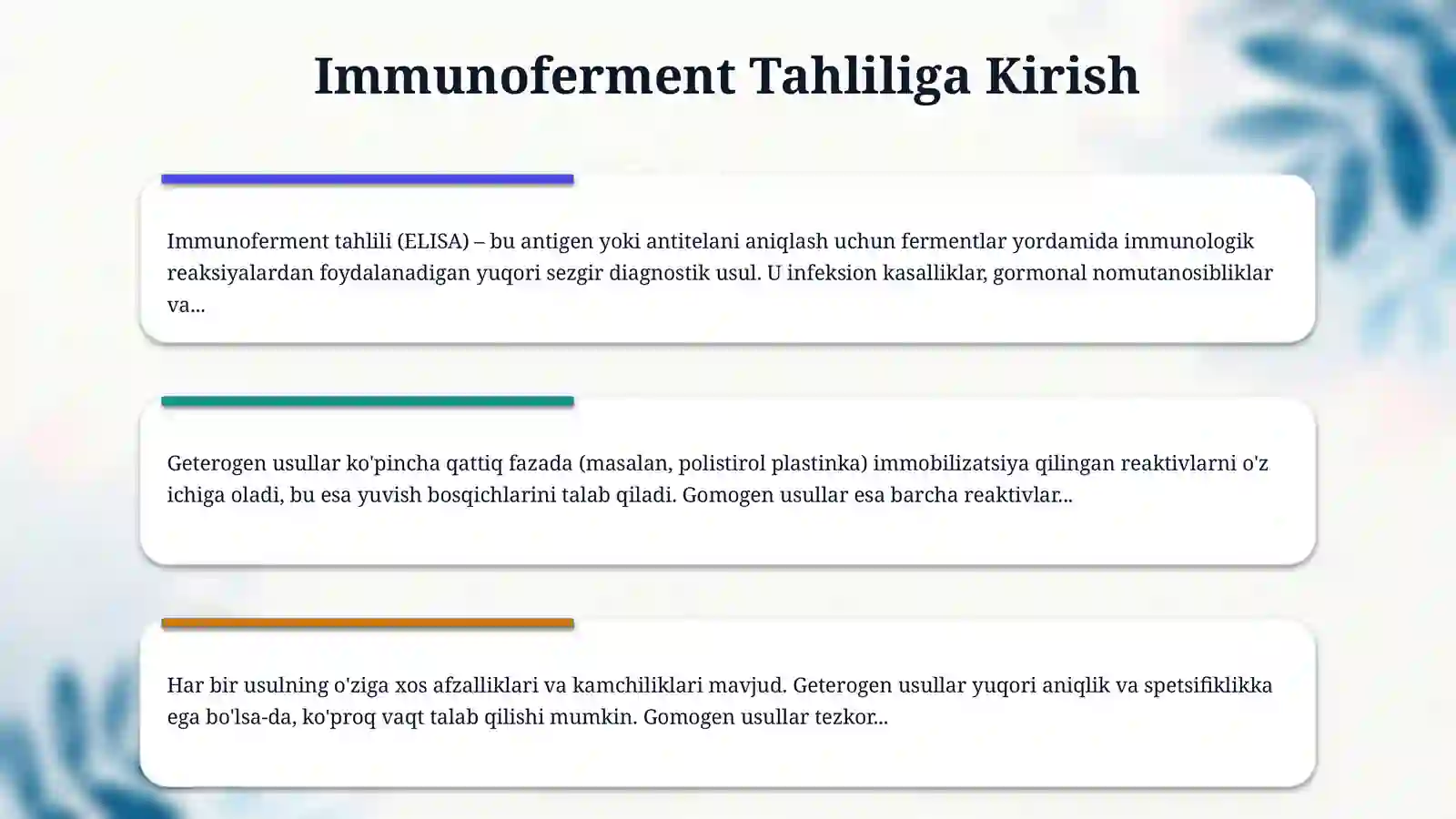 Immunoferment Tahliliga Kirish

Immunoferment tahlili (ELISA) – bu antigen yoki antitelani aniqlash uchun fermentlar yordamida immunologik reaksiyalardan foydalanadigan yuqori sezgir diagnostik usul. U infeksion kasalliklar, gormonal nomutanosibliklar va...

Geterogen usullar ko'pincha qattiq fazada (masalan, polistirol plastinka) immobilizatsiya qilingan reaktivlarni o'z ichiga oladi, bu esa yuvish bosqichlarini talab qiladi. Gomogen usullar esa barcha reaktivlar...

Har bir usulning o'ziga xos afzalliklari va kamchiliklari mavjud. Geterogen usullar yuqori aniqlik va spetsifiklikka ega bo'lsa-da, ko'proq vaqt talab qilishi mumkin. Gomogen usullar tezkor...